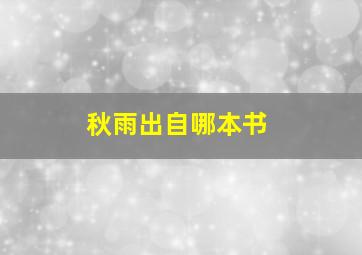 秋雨出自哪本书